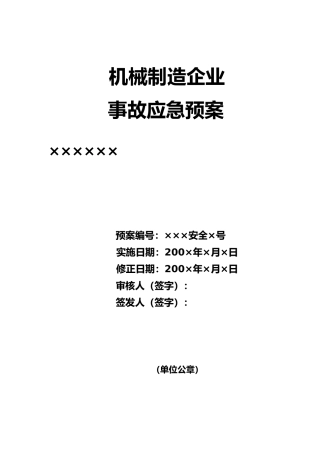 机械制造企业
事故应急预案

××××××

预案编号：×××安全×号
实施日期：200×年×月×日
修正日期：200×年×月×日
审核人（签字）：
签发人（签字）：

（单位公章）